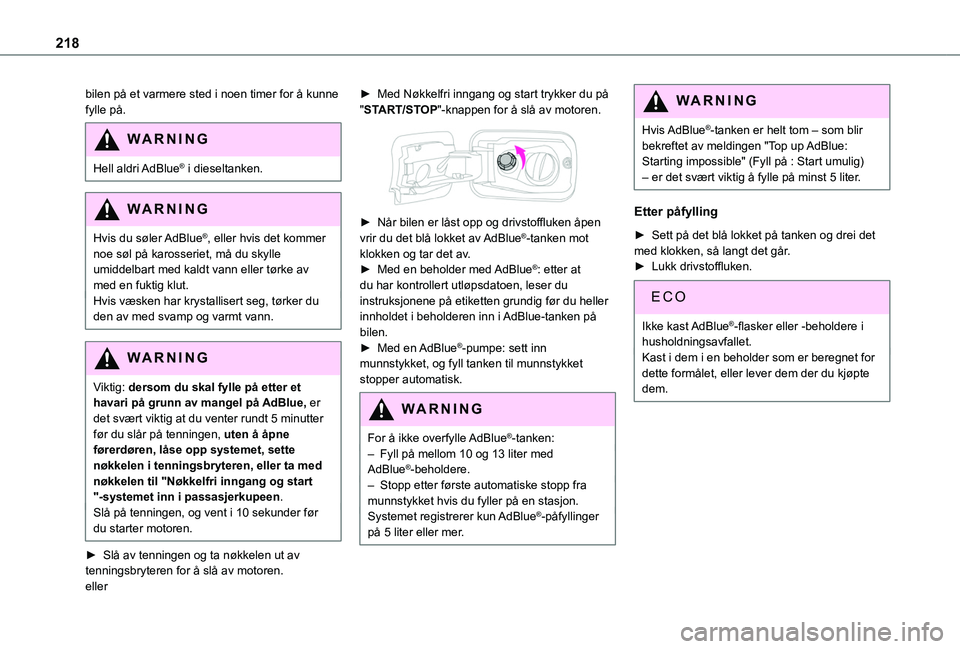 218

bilen på et varmere sted i noen timer for å kunne fylle på.

WARNING

Hell aldri AdBlue® i dieseltanken.

WARNING

Hvis du søler AdBlue®, eller hvis det kommer noe søl på karosseriet, må du skylle umiddelbart med kaldt vann eller tørke av med en fuktig klut.
Hvis væsken har krystallisert seg, tørker du den av med svamp og varmt vann.

WARNING

Viktig: dersom du skal fylle på etter et havari på grunn av mangel på AdBlue, er det svært viktig at du venter rundt 5 minutter før du slår på tenningen, uten å åpne førerdøren, låse opp systemet, sette nøkkelen i tenningsbryteren, eller ta med nøkkelen til "Nøkkelfri inngang og start "-systemet inn i passasjerkupeen.
Slå på tenningen, og vent i 10 sekunder før du starter motoren.

► Slå av tenningen og ta nøkkelen ut av tenningsbryteren for å slå av motoren.
eller

► Med Nøkkelfri inngang og start trykker du på "START/STOP"-knappen for å slå av motoren.

► Når bilen er låst opp og drivstoffluken åpen vrir du det blå lokket av AdBlue®-tanken mot klokken og tar det av.
► Med en beholder med AdBlue®: etter at du har kontrollert utløpsdatoen, leser du instruksjonene på etiketten grundig før du heller innholdet i beholderen inn i AdBlue-tanken på bilen.
► Med en AdBlue®-pumpe: sett inn munnstykket, og fyll tanken til munnstykket stopper automatisk.

WARNING

For å ikke overfylle AdBlue®-tanken:
– Fyll på mellom 10 og 13 liter med AdBlue®-beholdere.
– Stopp etter første automatiske stopp fra munnstykket hvis du fyller på en stasjon.
Systemet registrerer kun AdBlue®-påfyllinger på 5 liter eller mer.

WARNING

Hvis AdBlue®-tanken er helt tom – som blir bekreftet av meldingen "Top up AdBlue: Starting impossible" (Fyll på : Start umulig) – er det svært viktig å fylle på minst 5 liter.

Etter påfylling

► Sett på det blå lokket på tanken og drei det med klokken, så langt det går.
► Lukk drivstoffluken.

ECO

Ikke kast AdBlue®-flasker eller -beholdere i husholdningsavfallet.
Kast i dem i en beholder som er beregnet for dette formålet, eller lever dem der du kjøpte dem.

carmanualsonline.info